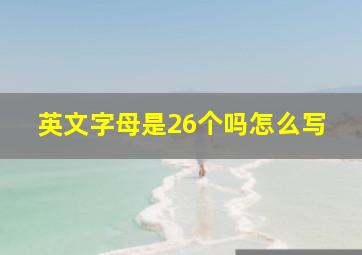 英文字母是26个吗怎么写